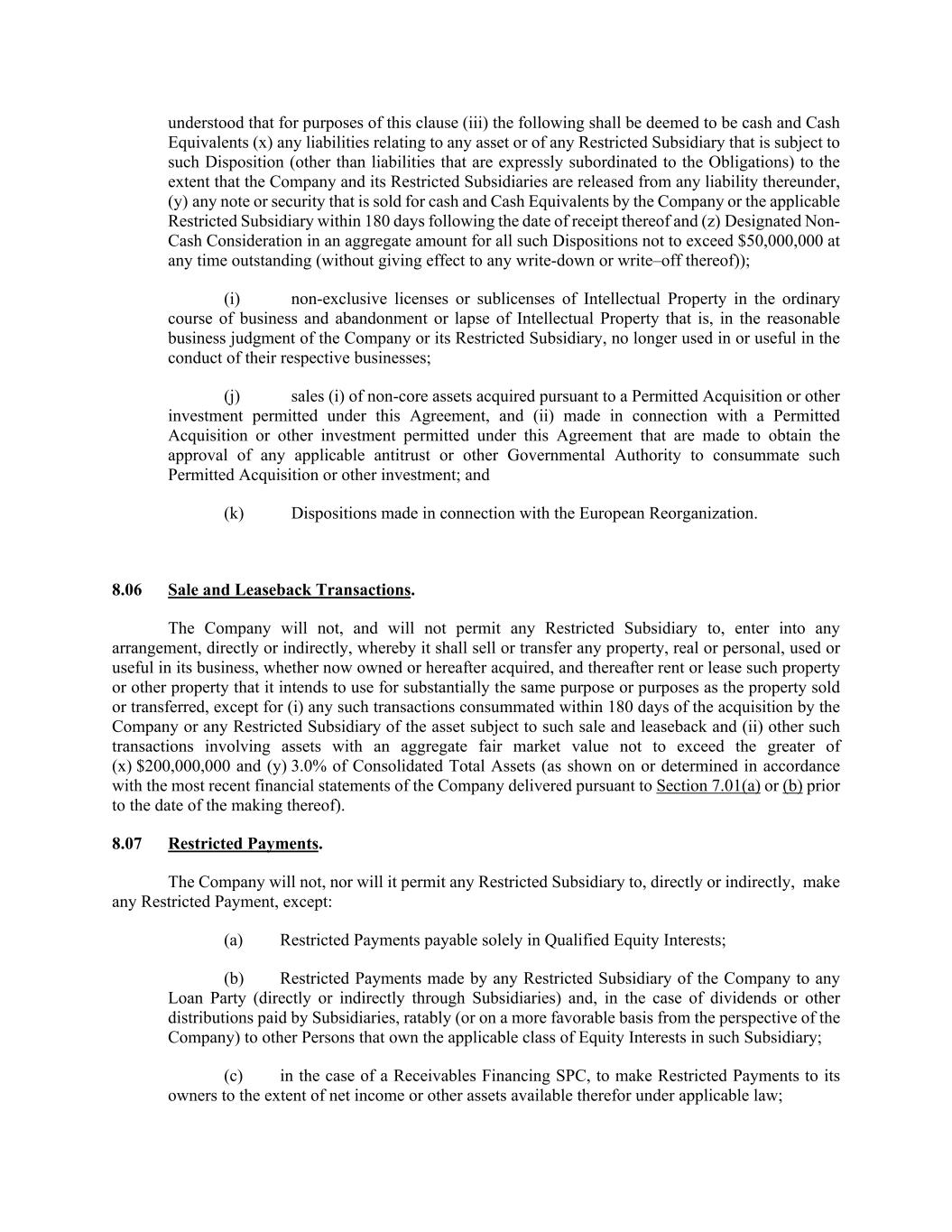 understood that for purposes of this clause (iii) the following shall be deemed to be cash and Cash Equivalents (x) any liabilities relating to any asset or of any Restricted Subsidiary that is subject to such Disposition (other than liabilities that are expressly subordinated to the Obligations) to the extent that the Company and its Restricted Subsidiaries are released from any liability thereunder, (y) any note or security that is sold for cash and Cash Equivalents by the Company or the applicable Restricted Subsidiary within 180 days following the date of receipt thereof and (z) Designated Non-Cash Consideration in an aggregate amount for all such Dispositions not to exceed \$50,000,000 at any time outstanding (without giving effect to any write-down or write–off thereof));

(i) non-exclusive licenses or sublicenses of Intellectual Property in the ordinary course of business and abandonment or lapse of Intellectual Property that is, in the reasonable business judgment of the Company or its Restricted Subsidiary, no longer used in or useful in the conduct of their respective businesses;

(j) sales (i) of non-core assets acquired pursuant to a Permitted Acquisition or other investment permitted under this Agreement, and (ii) made in connection with a Permitted Acquisition or other investment permitted under this Agreement that are made to obtain the approval of any applicable antitrust or other Governmental Authority to consummate such Permitted Acquisition or other investment; and

(k) Dispositions made in connection with the European Reorganization.

8.06 Sale and Leaseback Transactions.

The Company will not, and will not permit any Restricted Subsidiary to, enter into any arrangement, directly or indirectly, whereby it shall sell or transfer any property, real or personal, used or useful in its business, whether now owned or hereafter acquired, and thereafter rent or lease such property or other property that it intends to use for substantially the same purpose or purposes as the property sold or transferred, except for (i) any such transactions consummated within 180 days of the acquisition by the Company or any Restricted Subsidiary of the asset subject to such sale and leaseback and (ii) other such transactions involving assets with an aggregate fair market value not to exceed the greater of (x) \$200,000,000 and (y) 3.0% of Consolidated Total Assets (as shown on or determined in accordance with the most recent financial statements of the Company delivered pursuant to Section 7.01(a) or (b) prior to the date of the making thereof).

8.07 Restricted Payments.

The Company will not, nor will it permit any Restricted Subsidiary to, directly or indirectly, make any Restricted Payment, except:

(a) Restricted Payments payable solely in Qualified Equity Interests;

(b) Restricted Payments made by any Restricted Subsidiary of the Company to any Loan Party (directly or indirectly through Subsidiaries) and, in the case of dividends or other distributions paid by Subsidiaries, ratably (or on a more favorable basis from the perspective of the Company) to other Persons that own the applicable class of Equity Interests in such Subsidiary;

(c) in the case of a Receivables Financing SPC, to make Restricted Payments to its owners to the extent of net income or other assets available therefor under applicable law;